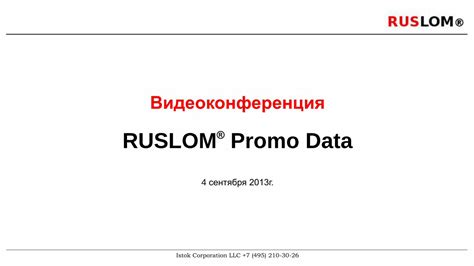 RUSLOM®

Видеоконференция

RUSLOM® Promo Data

4 сентября 2013г.

Istok Corporation LLC +7 (495) 210-30-26